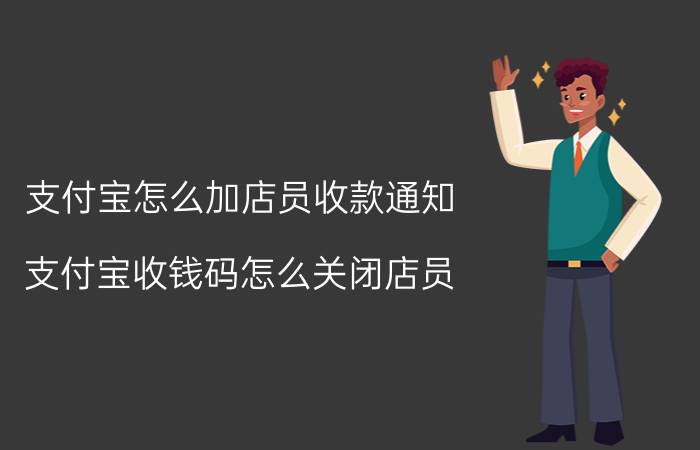 支付宝怎么加店员收款通知

支付宝收钱码怎么关闭店员